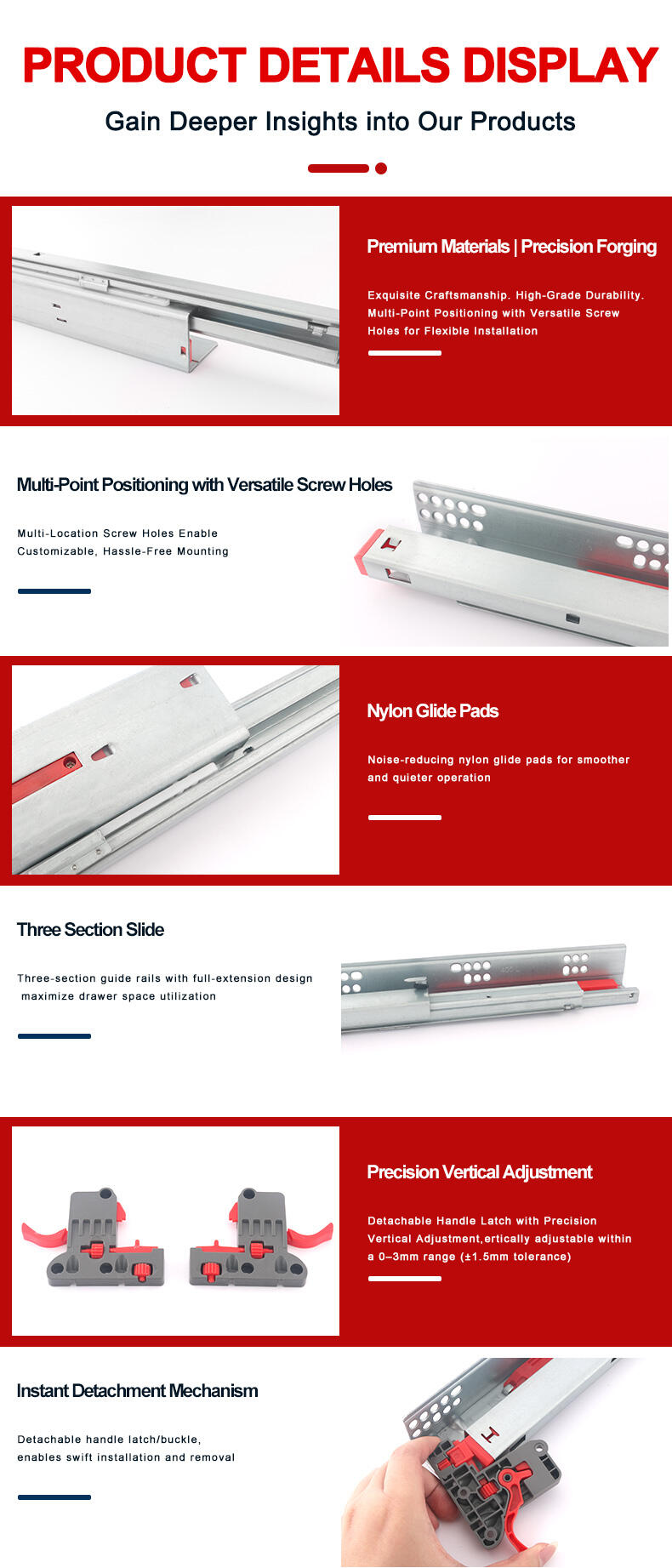 PRODUCT DETAILS DISPLAY

Gain Deeper Insights into Our Products

Premium Materials | Precision Forging

Exquisite Craftsmanship. High-Grade Durability. Multi-Point Positioning with Versatile Screw Holes for Flexible Installation

Multi-Point Positioning with Versatile Screw Holes

Multi-Location Screw Holes Enable Customizable, Hassle-Free Mounting

Nylon Glide Pads

Noise-reducing nylon glide pads for smoother and quieter operation

Three Section Slide

Three-section guide rails with full-extension design maximize drawer space utilization

Precision Vertical Adjustment

Detachable Handle Latch with Precision Vertical Adjustment,ertically adjustable within a 0–3mm range (±1.5mm tolerance)

Instant Detachment Mechanism

Detachable handle latch/buckle, enables swift installation and removal